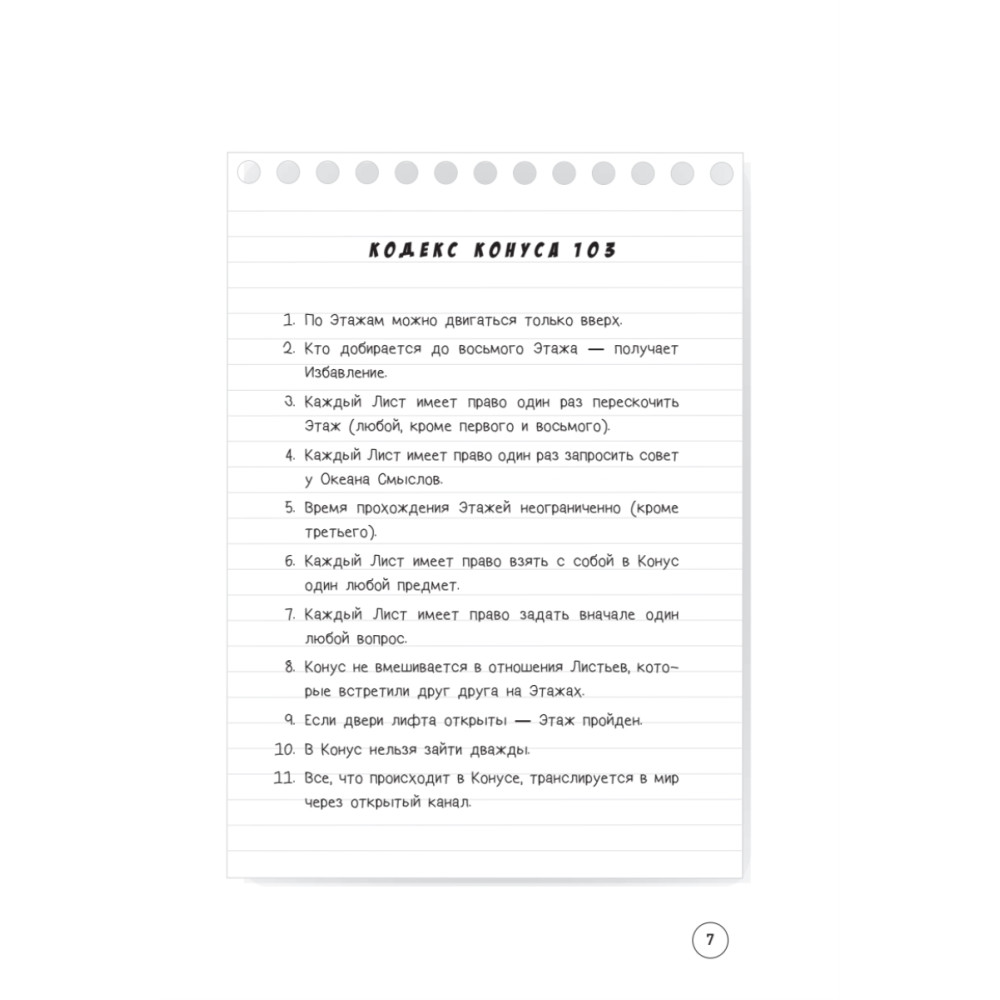 КОДЕКС КОНУСА 103

1. По Этажам можно двигаться только вверх.
2. Кто добирается до восьмого Этажа — получает Избавление.
3. Каждый Лист имеет право один раз перескочить Этаж (любой, кроме первого и восьмого).
4. Каждый Лист имеет право один раз запросить совет у Океана Смыслов.
5. Время прохождения Этажей неограниченно (кроме третьего).
6. Каждый Лист имеет право взять с собой в Конус один любой предмет.
7. Каждый Лист имеет право задать вначале один любой вопрос.
8. Конус не вмешивается в отношения Листьев, которые встретили друг друга на Этажах.
9. Если двери лифта открыты — Этаж пройден.
10. В Конус нельзя зайти дважды.
11. Все, что происходит в Конусе, транслируется в мир через открытый канал.

7